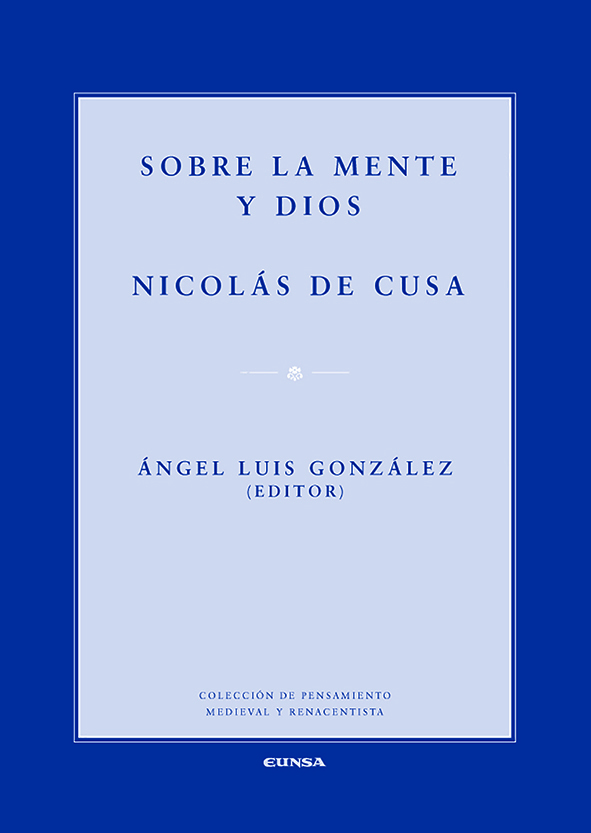 SOBRE LA MENTE
Y DIOS

NICOLÁS DE CUSA

ÁNGEL LUIS GONZÁLEZ
(EDITOR)

COLECCIÓN DE PENSAMIENTO
MEDIEVAL Y RENACENTISTA

EUNSA